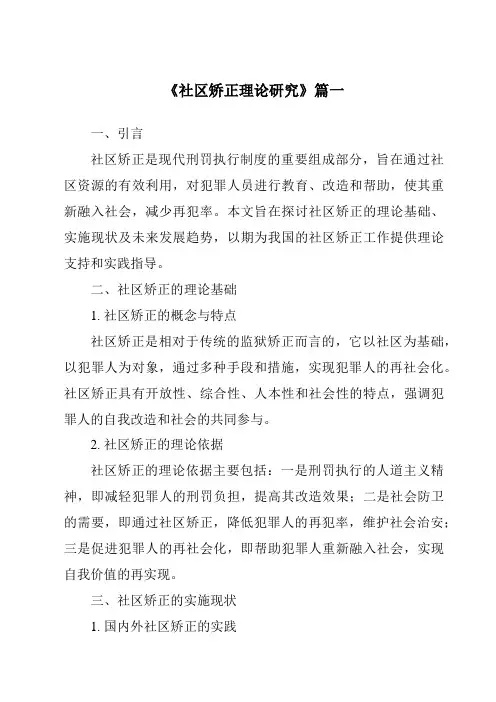 《社区矫正理论研究》篇一

一、引言

社区矫正是现代刑罚执行制度的重要组成部分，旨在通过社区资源的有效利用，对犯罪人员进行教育、改造和帮助，使其重新融入社会，减少再犯率。本文旨在探讨社区矫正的理论基础、实施现状及未来发展趋势，以期为我国的社区矫正工作提供理论支持和实践指导。

二、社区矫正的理论基础

1. 社区矫正的概念与特点

社区矫正是相对于传统的监狱矫正而言的，它以社区为基础，以犯罪人为对象，通过多种手段和措施，实现犯罪人的再社会化。社区矫正具有开放性、综合性、人本性和社会性的特点，强调犯罪人的自我改造和社会的共同参与。

2. 社区矫正的理论依据

社区矫正的理论依据主要包括：一是刑罚执行的人道主义精神，即减轻犯罪人的刑罚负担，提高其改造效果；二是社会防卫的需要，即通过社区矫正，降低犯罪人的再犯率，维护社会治安；三是促进犯罪人的再社会化，即帮助犯罪人重新融入社会，实现自我价值的再实现。

三、社区矫正的实施现状

1. 国内外社区矫正的实践